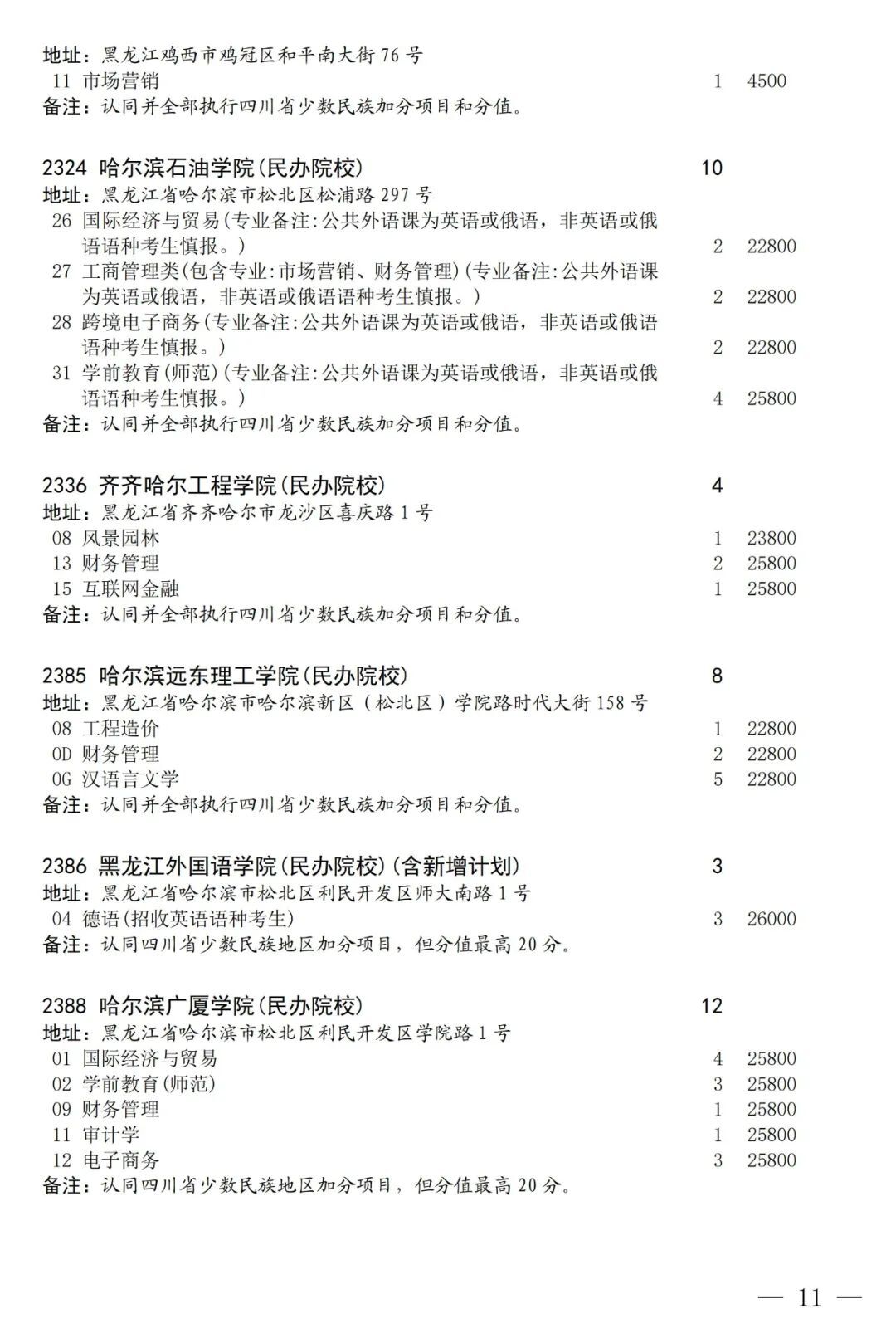 地址：黑龙江鸡西市鸡冠区和平南大街 76 号
11 市场营销 1 4500
备注：认同并全部执行四川省少数民族加分项目和分值。

2324 哈尔滨石油学院(民办院校) 10
地址：黑龙江省哈尔滨市松北区松浦路 297 号
26 国际经济与贸易(专业备注:公共外语课为英语或俄语，非英语或俄语语种考生慎报。) 2 22800
27 工商管理类(包含专业:市场营销、财务管理)(专业备注:公共外语课为英语或俄语，非英语或俄语语种考生慎报。) 2 22800
28 跨境电子商务(专业备注:公共外语课为英语或俄语，非英语或俄语语种考生慎报。) 2 22800
31 学前教育(师范)(专业备注:公共外语课为英语或俄语，非英语或俄语语种考生慎报。) 4 25800
备注：认同并全部执行四川省少数民族加分项目和分值。

2336 齐齐哈尔工程学院(民办院校) 4
地址：黑龙江省齐齐哈尔市龙沙区喜庆路 1 号
08 风景园林 1 23800
13 财务管理 2 25800
15 互联网金融 1 25800
备注：认同并全部执行四川省少数民族加分项目和分值。

2385 哈尔滨远东理工学院(民办院校) 8
地址：黑龙江省哈尔滨市哈尔滨新区（松北区）学院路时代大街 158 号
08 工程造价 1 22800
0D 财务管理 2 22800
0G 汉语言文学 5 22800
备注：认同并全部执行四川省少数民族加分项目和分值。

2386 黑龙江外国语学院(民办院校)(含新增计划) 3
地址：黑龙江省哈尔滨市松北区利民开发区师大南路 1 号
04 德语(招收英语语种考生) 3 26000
备注：认同四川省少数民族地区加分项目，但分值最高 20 分。

2388 哈尔滨广厦学院(民办院校) 12
地址：黑龙江省哈尔滨市松北区利民开发区学院路 1 号
01 国际经济与贸易 4 25800
02 学前教育(师范) 3 25800
09 财务管理 1 25800
11 审计学 1 25800
12 电子商务 3 25800
备注：认同四川省少数民族地区加分项目，但分值最高 20 分。

— 11 —